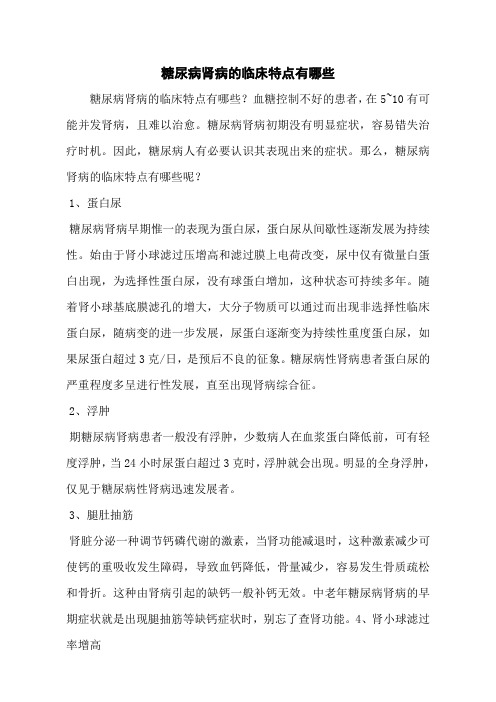 糖尿病肾病的临床特点有哪些

糖尿病肾病的临床特点有哪些？血糖控制不好的患者，在5~10有可能并发肾病，且难以治愈。糖尿病肾病初期没有明显症状，容易错失治疗时机。因此，糖尿病人有必要认识其表现出来的症状。那么，糖尿病肾病的临床特点有哪些呢？

1、蛋白尿

糖尿病肾病早期惟一的表现为蛋白尿，蛋白尿从间歇性逐渐发展为持续性。始由于肾小球滤过压增高和滤过膜上电荷改变，尿中仅有微量白蛋白出现，为选择性蛋白尿，没有球蛋白增加，这种状态可持续多年。随着肾小球基底膜滤孔的增大，大分子物质可以通过而出现非选择性临床蛋白尿，随病变的进一步发展，尿蛋白逐渐变为持续性重度蛋白尿，如果尿蛋白超过3克/日，是预后不良的征象。糖尿病性肾病患者蛋白尿的严重程度多呈进行性发展，直至出现肾病综合征。

2、浮肿

期糖尿病肾病患者一般没有浮肿，少数病人在血浆蛋白降低前，可有轻度浮肿，当24小时尿蛋白超过3克时，浮肿就会出现。明显的全身浮肿，仅见于糖尿病性肾病迅速发展者。

3、腿肚抽筋

肾脏分泌一种调节钙磷代谢的激素，当肾功能减退时，这种激素减少可使钙的重吸收发生障碍，导致血钙降低，骨量减少，容易发生骨质疏松和骨折。这种由肾病引起的缺钙一般补钙无效。中老年糖尿病肾病的早期症状就是出现腿抽筋等缺钙症状时，别忘了查肾功能。4、肾小球滤过率增高